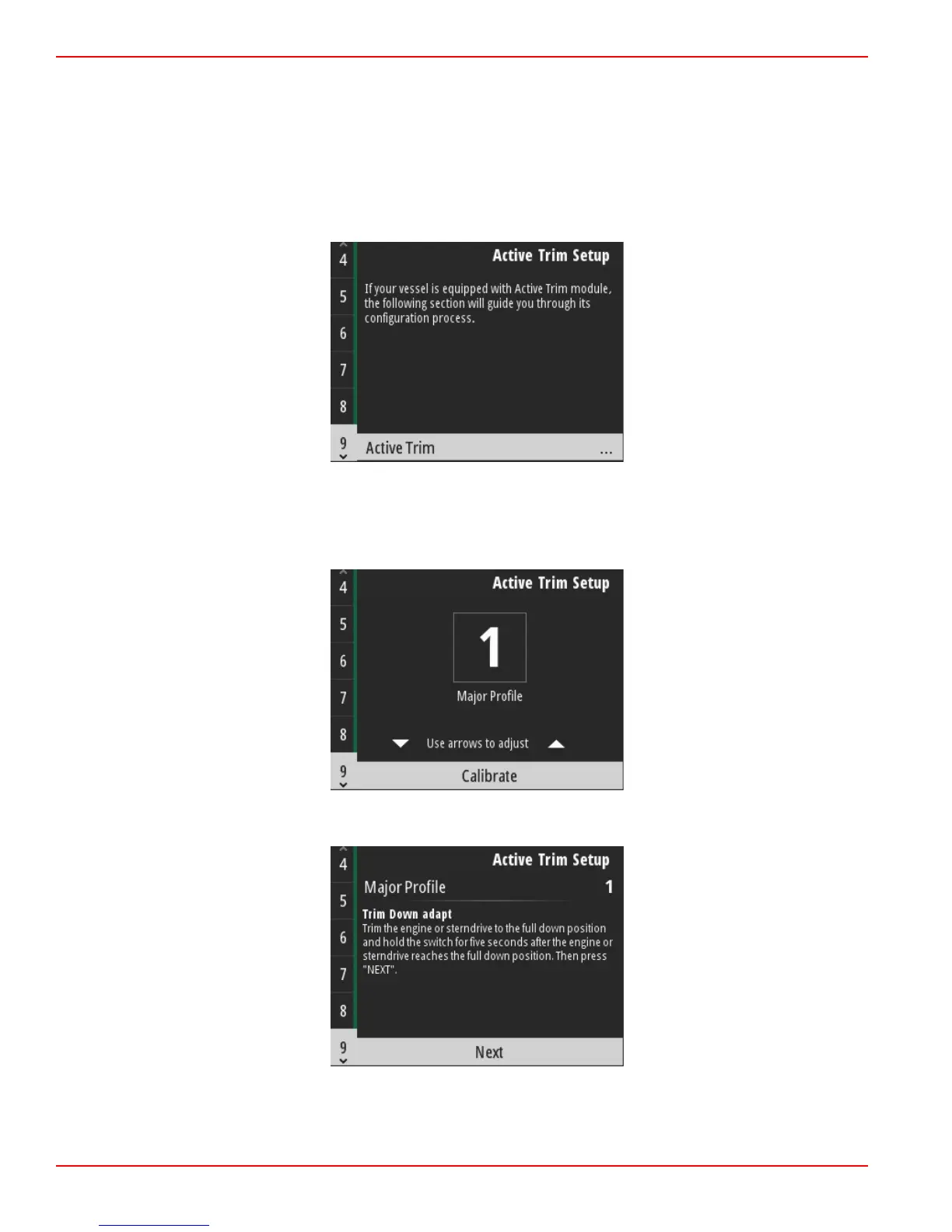 4
5
6
7
8
9

Active Trim Setup

If your vessel is equipped with Active Trim module, the following section will guide you through its configuration process.

Active Trim ...

4
5
6
7
8
9

Active Trim Setup

1

Major Profile

Use arrows to adjust

Calibrate

4
5
6
7
8
9

Active Trim Setup

Major Profile 1

Trim Down adapt

Trim the engine or sterndrive to the full down position and hold the switch for five seconds after the engine or sterndrive reaches the full down position. Then press "NEXT".

Next